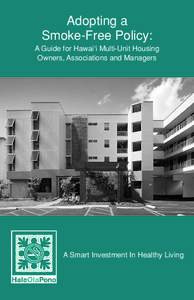 Adopting a Smoke-Free Policy:

A Guide for Hawai'i Multi-Unit Housing Owners, Associations and Managers

HaleOlaPono

A Smart Investment In Healthy Living